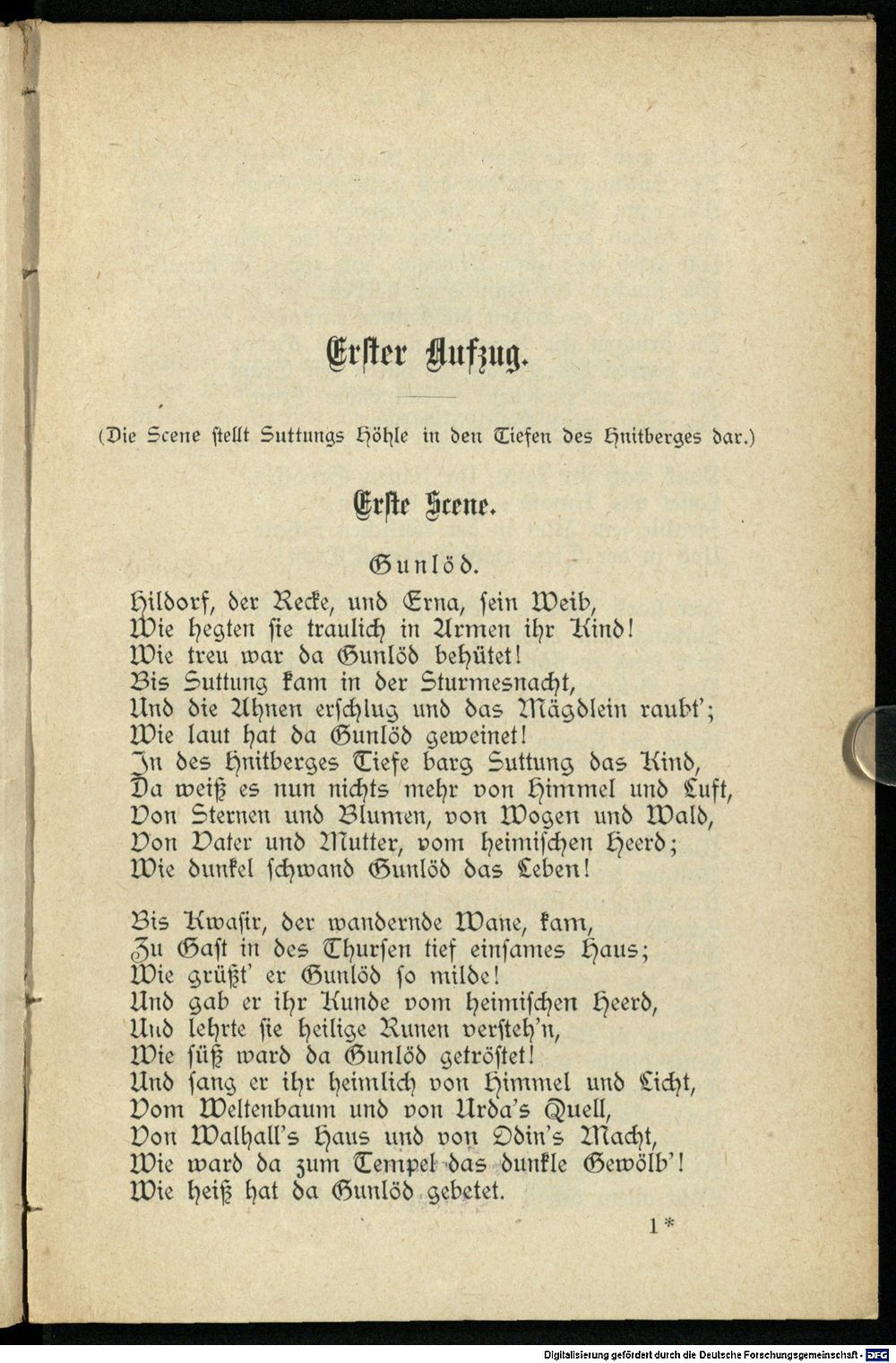 Erster Aufzug.

(Die Scene stellt Suttungs Höhle in den Tiefen des Hnitberges dar.)

Erste Scene.

Gunlöd.

Hildorf, der Recke, und Erna, sein Weib,
Wie hegten sie traulich in Armen ihr Kind!
Wie treu war da Gunlöd behütet!
Bis Suttung kam in der Sturmesnacht,
Und die Ahnen erschlug und das Mägdlein raubt';
Wie laut hat da Gunlöd geweinet!
In des Hnitberges Tiefe barg Suttung das Kind,
Da weiß es nun nichts mehr von Himmel und Luft,
Von Sternen und Blumen, von Wogen und Wald,
Von Vater und Mutter, vom heimischen Heerd;
Wie dunkel schwand Gunlöd das Leben!

Bis Kwasir, der wandernde Wane, kam,
Zu Gast in des Thursen tief einsames Haus;
Wie grüßt' er Gunlöd so milde!
Und gab er ihr Kunde vom heimischen Heerd,
Und lehrte sie heilige Runen versteh'n,
Wie süß ward da Gunlöd getröstet!
Und sang er ihr heimlich von Himmel und Licht,
Vom Weltenbaum und von Urda's Quell,
Von Walhall's Haus und von Odin's Macht,
Wie ward da zum Tempel das dunkle Gewölb'!
Wie heiß hat da Gunlöd gebetet.

1*

Digitalisierung gefördert durch die Deutsche Forschungsgemeinschaft - DFG